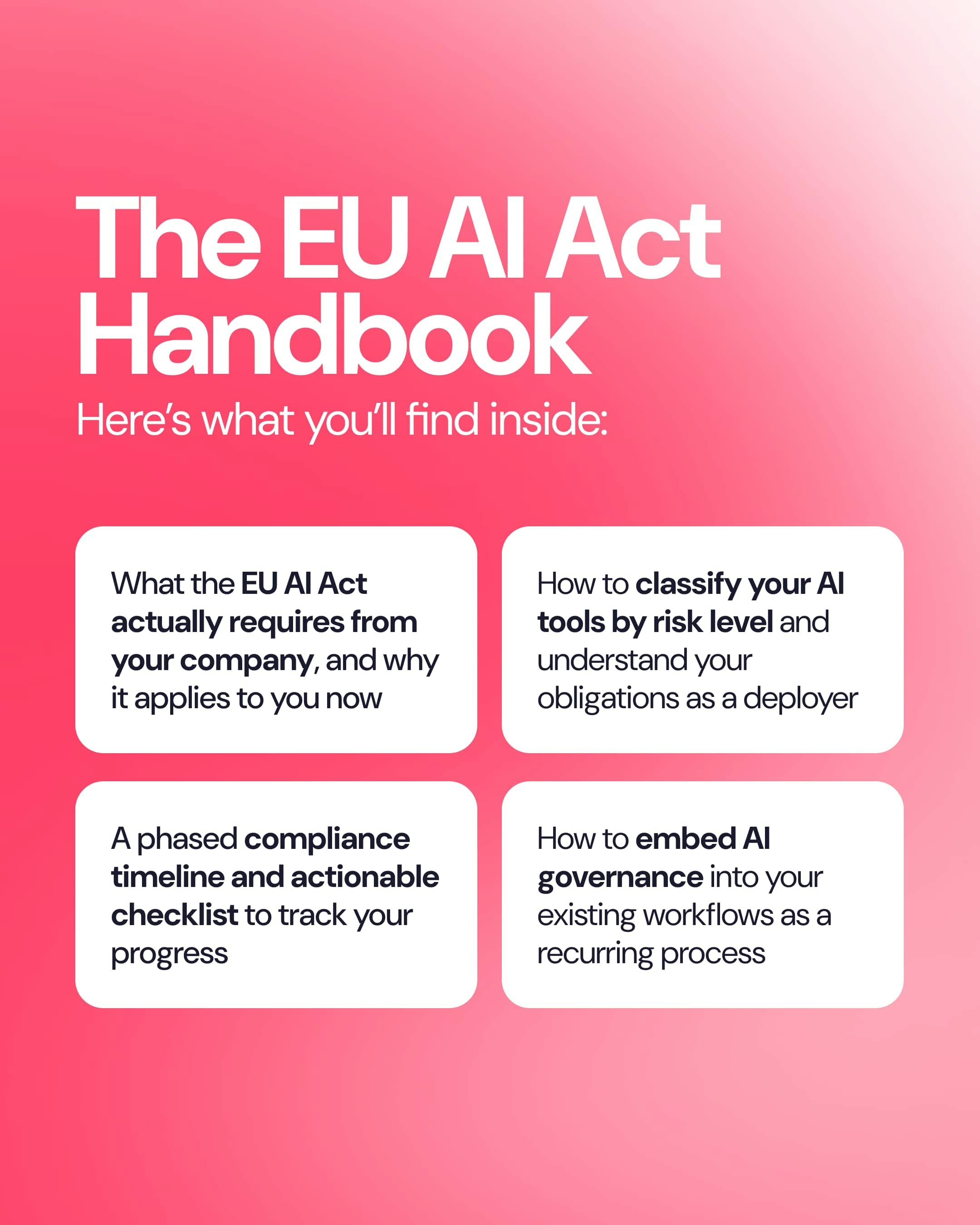 The EU AI Act Handbook

Here's what you'll find inside:

What the EU AI Act actually requires from your company, and why it applies to you now

How to classify your AI tools by risk level and understand your obligations as a deployer

A phased compliance timeline and actionable checklist to track your progress

How to embed AI governance into your existing workflows as a recurring process